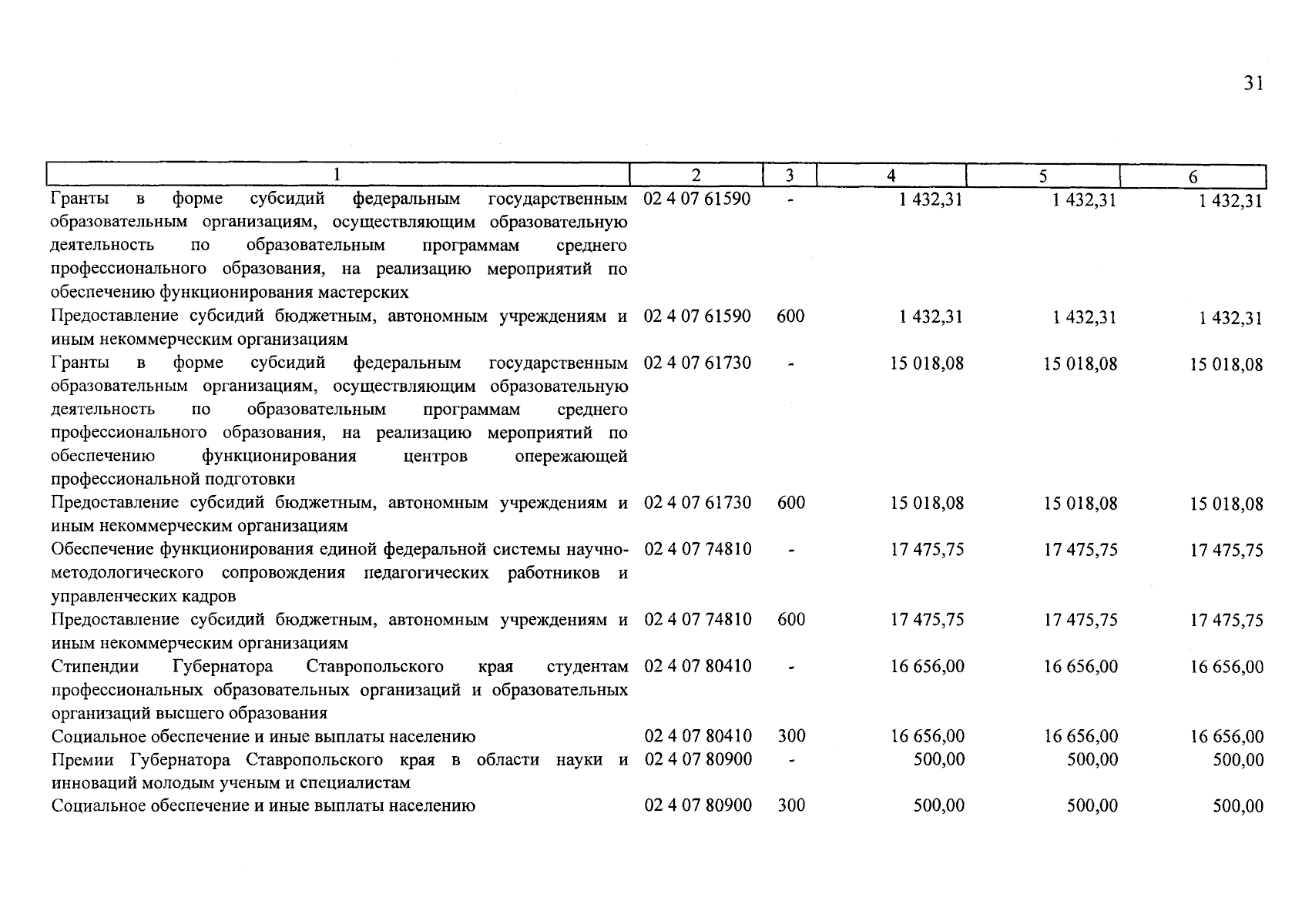 31

| 1 | 2 | 3 | 4 | 5 | 6 |
|---|---|---|---|---|---|
| Гранты в форме субсидий федеральным государственным образовательным организациям, осуществляющим образовательную деятельность по образовательным программам среднего профессионального образования, на реализацию мероприятий по обеспечению функционирования мастерских | 02 4 07 61590 | - | 1 432,31 | 1 432,31 | 1 432,31 |
| Предоставление субсидий бюджетным, автономным учреждениям и иным некоммерческим организациям | 02 4 07 61590 | 600 | 1 432,31 | 1 432,31 | 1 432,31 |
| Гранты в форме субсидий федеральным государственным образовательным организациям, осуществляющим образовательную деятельность по образовательным программам среднего профессионального образования, на реализацию мероприятий по обеспечению функционирования центров опережающей профессиональной подготовки | 02 4 07 61730 | - | 15 018,08 | 15 018,08 | 15 018,08 |
| Предоставление субсидий бюджетным, автономным учреждениям и иным некоммерческим организациям | 02 4 07 61730 | 600 | 15 018,08 | 15 018,08 | 15 018,08 |
| Обеспечение функционирования единой федеральной системы научно-методологического сопровождения педагогических работников и управленческих кадров | 02 4 07 74810 | - | 17 475,75 | 17 475,75 | 17 475,75 |
| Предоставление субсидий бюджетным, автономным учреждениям и иным некоммерческим организациям | 02 4 07 74810 | 600 | 17 475,75 | 17 475,75 | 17 475,75 |
| Стипендии Губернатора Ставропольского края студентам профессиональных образовательных организаций и образовательных организаций высшего образования | 02 4 07 80410 | - | 16 656,00 | 16 656,00 | 16 656,00 |
| Социальное обеспечение и иные выплаты населению | 02 4 07 80410 | 300 | 16 656,00 | 16 656,00 | 16 656,00 |
| Премии Губернатора Ставропольского края в области науки и инноваций молодым ученым и специалистам | 02 4 07 80900 | - | 500,00 | 500,00 | 500,00 |
| Социальное обеспечение и иные выплаты населению | 02 4 07 80900 | 300 | 500,00 | 500,00 | 500,00 |